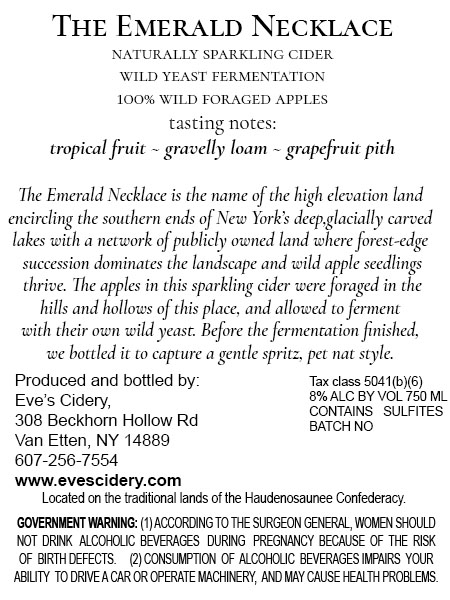 THE EMERALD NECKLACE
NATURALLY SPARKLING CIDER
WILD YEAST FERMENTATION
100% WILD FORAGED APPLES
tasting notes:
tropical fruit ~ gravelly loam ~ grapefruit pith

The Emerald Necklace is the name of the high elevation land encircling the southern ends of New York's deep,glacially carved lakes with a network of publicly owned land where forest-edge succession dominates the landscape and wild apple seedlings thrive. The apples in this sparkling cider were foraged in the hills and hollows of this place, and allowed to ferment with their own wild yeast. Before the fermentation finished, we bottled it to capture a gentle spritz, pet nat style.

Produced and bottled by:
Eve's Cidery,
308 Beckhorn Hollow Rd
Van Etten, NY 14889
607-256-7554
www.evescidery.com

Tax class 5041(b)(6)
8% ALC BY VOL 750 ML
CONTAINS SULFITES
BATCH NO

Located on the traditional lands of the Haudenosaunee Confederacy.

GOVERNMENT WARNING: (1) ACCORDING TO THE SURGEON GENERAL, WOMEN SHOULD NOT DRINK ALCOHOLIC BEVERAGES DURING PREGNANCY BECAUSE OF THE RISK OF BIRTH DEFECTS. (2) CONSUMPTION OF ALCOHOLIC BEVERAGES IMPAIRS YOUR ABILITY TO DRIVE A CAR OR OPERATE MACHINERY, AND MAY CAUSE HEALTH PROBLEMS.